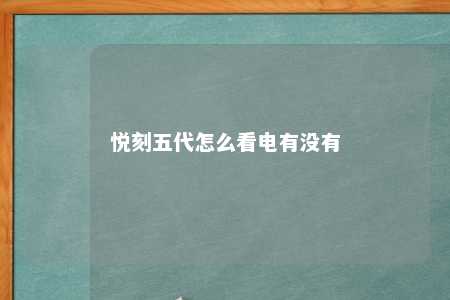 悦刻五代怎么看电有没有